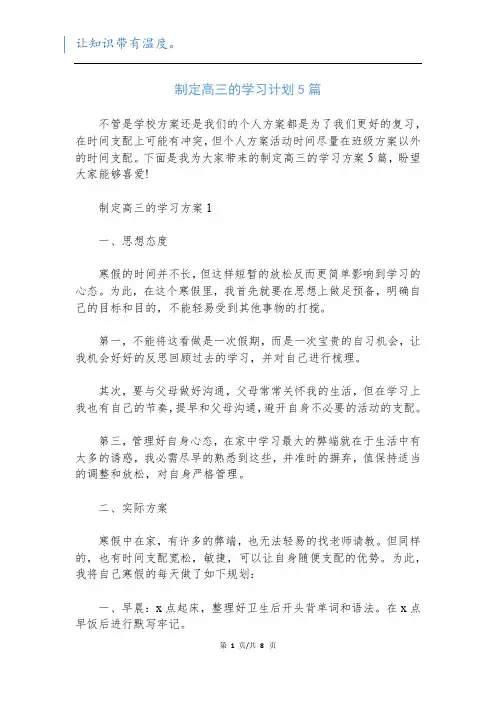 让知识带有温度。

制定高三的学习计划5篇

不管是学校方案还是我们的个人方案都是为了我们更好的复习，在时间支配上可能有冲突，但个人方案活动时间尽量在班级方案以外的时间支配。下面是我为大家带来的制定高三的学习方案5篇，盼望大家能够喜爱!

制定高三的学习方案1

一、思想态度

寒假的时间并不长，但这样短暂的放松反而更简单影响到学习的心态。为此，在这个寒假里，我首先就要在思想上做足预备，明确自己的目标和目的，不能轻易受到其他事物的打搅。

第一，不能将这看做是一次假期，而是一次宝贵的自习机会，让我机会好好的反思回顾过去的学习，并对自己进行梳理。

其次，要与父母做好沟通，父母常常关怀我的生活，但在学习上我也有自己的节奏，提早和父母沟通，避开自身不必要的活动的支配。

第三，管理好自身心态，在家中学习最大的弊端就在于生活中有太多的诱惑，我必需尽早的熟悉到这些，并准时的摒弃，值保持适当的调整和放松，对自身严格管理。

二、实际方案

寒假中在家，有许多的弊端，也无法轻易的找老师请教。但同样的，也有时间支配宽松，敏捷，可以让自身随便支配的优势。为此，我将自己寒假的每天做了如下规划:

一、早晨：x点起床，整理好卫生后开头背单词和语法。在x点早饭后进行默写牢记。

第 1 页/共 8 页